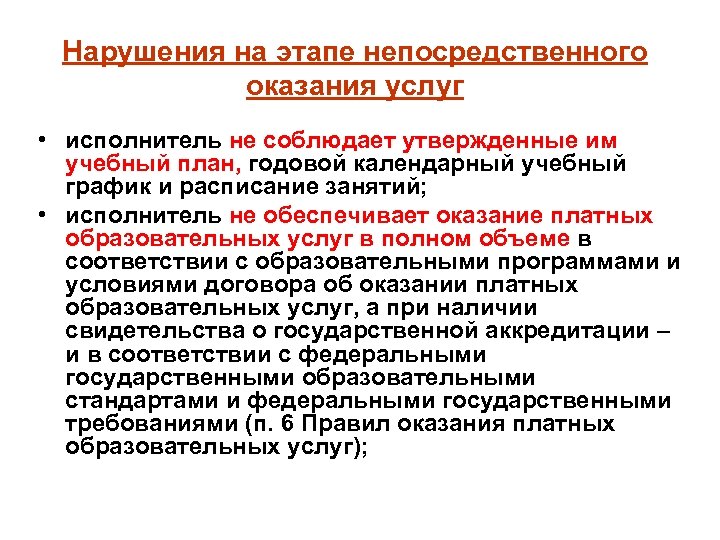 Нарушения на этапе непосредственного оказания услуг

• исполнитель не соблюдает утвержденные им учебный план, годовой календарный учебный график и расписание занятий;
• исполнитель не обеспечивает оказание платных образовательных услуг в полном объеме в соответствии с образовательными программами и условиями договора об оказании платных образовательных услуг, а при наличии свидетельства о государственной аккредитации – и в соответствии с федеральными государственными образовательными стандартами и федеральными государственными требованиями (п. 6 Правил оказания платных образовательных услуг);